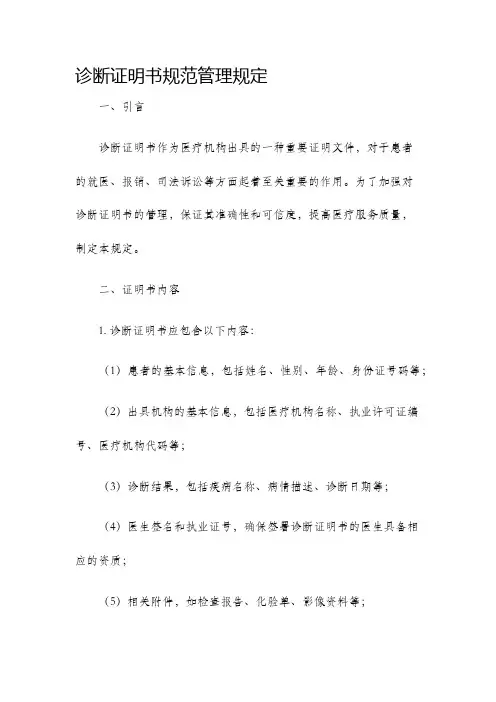 诊断证明书规范管理规定

一、引言

诊断证明书作为医疗机构出具的一种重要证明文件，对于患者的就医、报销、司法诉讼等方面起着至关重要的作用。为了加强对诊断证明书的管理，保证其准确性和可信度，提高医疗服务质量，制定本规定。

二、证明书内容

1. 诊断证明书应包含以下内容：

（1）患者的基本信息，包括姓名、性别、年龄、身份证号码等；

（2）出具机构的基本信息，包括医疗机构名称、执业许可证编号、医疗机构代码等；

（3）诊断结果，包括疾病名称、病情描述、诊断日期等；

（4）医生签名和执业证号，确保签署诊断证明书的医生具备相应的资质；

（5）相关附件，如检查报告、化验单、影像资料等；